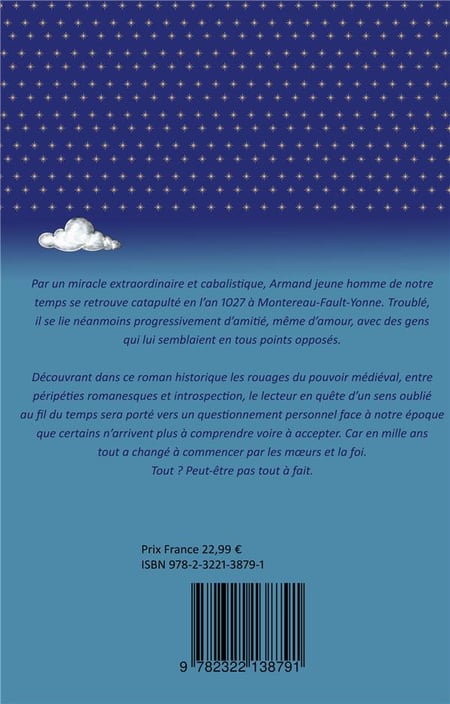 Par un miracle extraordinaire et cabalistique, Armand jeune homme de notre temps se retrouve catapulté en l'an 1027 à Montereau-Fault-Yonne. Troublé, il se lie néanmoins progressivement d'amitié, même d'amour, avec des gens qui lui semblaient en tous points opposés.

Découvrant dans ce roman historique les rouages du pouvoir médiéval, entre péripéties romanesques et introspection, le lecteur en quête d'un sens oublié au fil du temps sera porté vers un questionnement personnel face à notre époque que certains n'arrivent plus à comprendre voire à accepter. Car en mille ans tout a changé à commencer par les mœurs et la foi.
Tout ? Peut-être pas tout à fait.

Prix France 22,99 €
ISBN 978-2-3221-3879-1

9 782322 138791